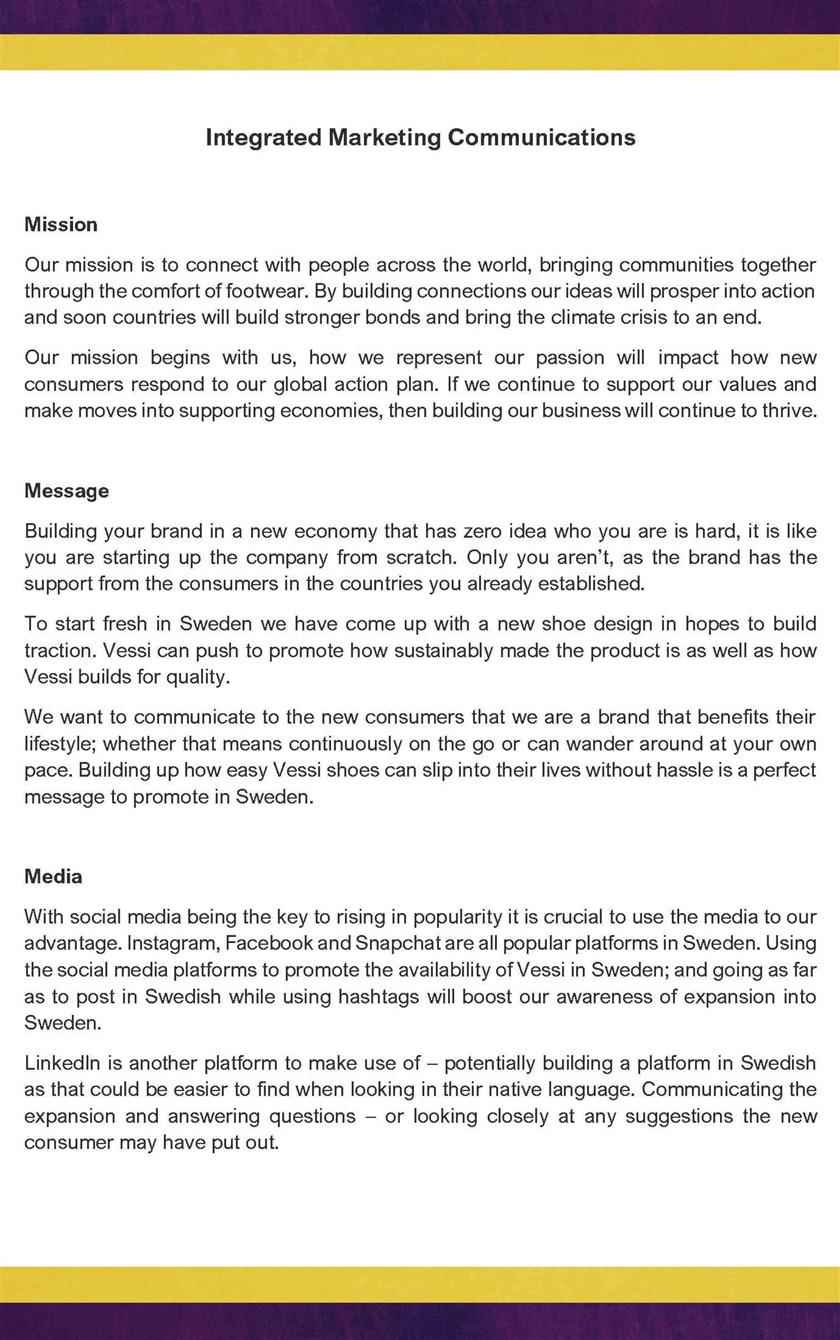 Integrated Marketing Communications

Mission

Our mission is to connect with people across the world, bringing communities together through the comfort of footwear. By building connections our ideas will prosper into action and soon countries will build stronger bonds and bring the climate crisis to an end.

Our mission begins with us, how we represent our passion will impact how new consumers respond to our global action plan. If we continue to support our values and make moves into supporting economies, then building our business will continue to thrive.

Message

Building your brand in a new economy that has zero idea who you are is hard, it is like you are starting up the company from scratch. Only you aren't, as the brand has the support from the consumers in the countries you already established.

To start fresh in Sweden we have come up with a new shoe design in hopes to build traction. Vessi can push to promote how sustainably made the product is as well as how Vessi builds for quality.

We want to communicate to the new consumers that we are a brand that benefits their lifestyle; whether that means continuously on the go or can wander around at your own pace. Building up how easy Vessi shoes can slip into their lives without hassle is a perfect message to promote in Sweden.

Media

With social media being the key to rising in popularity it is crucial to use the media to our advantage. Instagram, Facebook and Snapchat are all popular platforms in Sweden. Using the social media platforms to promote the availability of Vessi in Sweden; and going as far as to post in Swedish while using hashtags will boost our awareness of expansion into Sweden.

LinkedIn is another platform to make use of – potentially building a platform in Swedish as that could be easier to find when looking in their native language. Communicating the expansion and answering questions – or looking closely at any suggestions the new consumer may have put out.